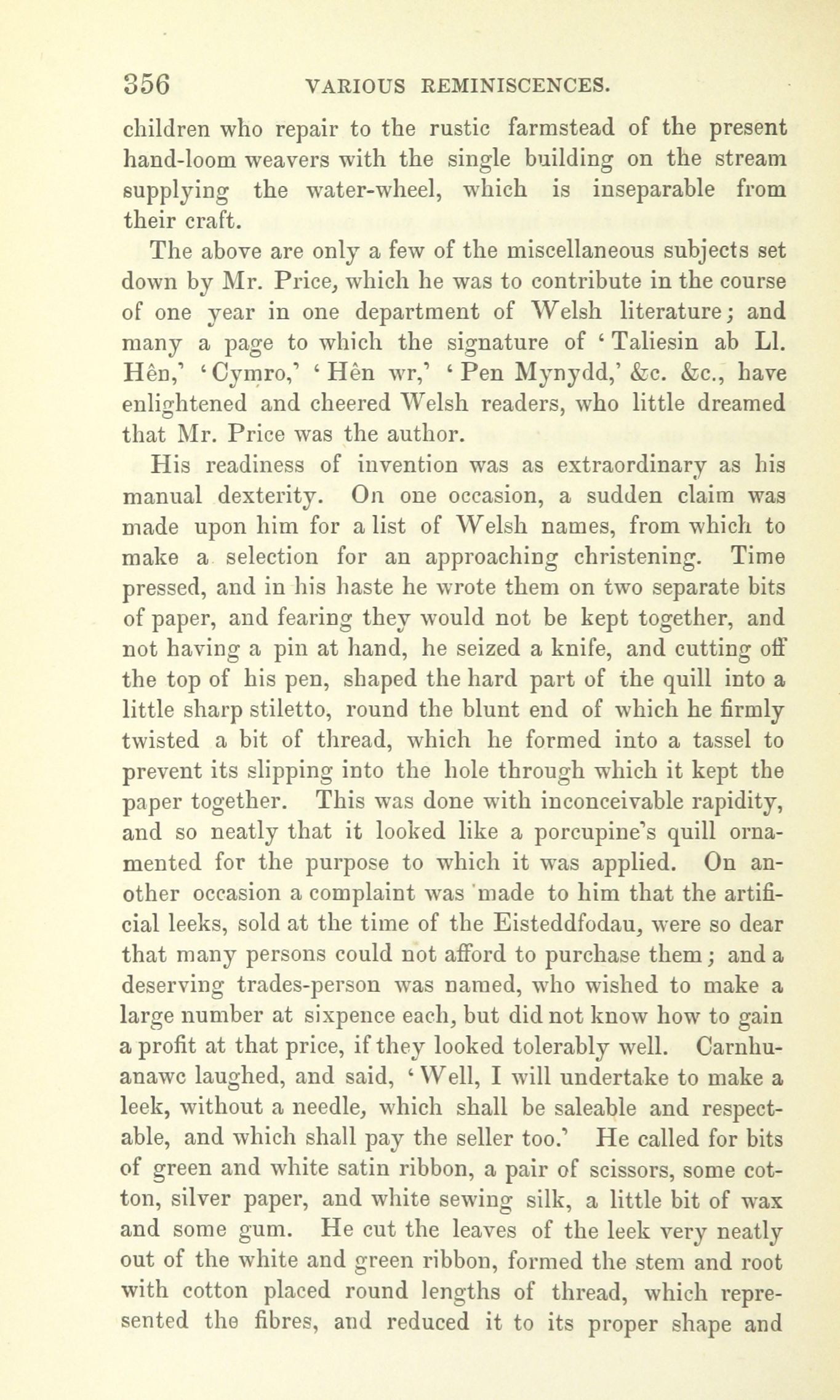 356 VARIOUS REMINISCENCES.

children who repair to the rustic farmstead of the present hand-loom weavers with the single building on the stream supplying the water-wheel, which is inseparable from their craft.

The above are only a few of the miscellaneous subjects set down by Mr. Price, which he was to contribute in the course of one year in one department of Welsh literature; and many a page to which the signature of 'Taliesin ab Ll. Hên,' 'Cymro,' 'Hên wr,' 'Pen Mynydd,' &c. &c., have enlightened and cheered Welsh readers, who little dreamed that Mr. Price was the author.

His readiness of invention was as extraordinary as his manual dexterity. On one occasion, a sudden claim was made upon him for a list of Welsh names, from which to make a selection for an approaching christening. Time pressed, and in his haste he wrote them on two separate bits of paper, and fearing they would not be kept together, and not having a pin at hand, he seized a knife, and cutting off the top of his pen, shaped the hard part of the quill into a little sharp stiletto, round the blunt end of which he firmly twisted a bit of thread, which he formed into a tassel to prevent its slipping into the hole through which it kept the paper together. This was done with inconceivable rapidity, and so neatly that it looked like a porcupine's quill ornamented for the purpose to which it was applied. On another occasion a complaint was made to him that the artificial leeks, sold at the time of the Eisteddfodau, were so dear that many persons could not afford to purchase them; and a deserving trades-person was named, who wished to make a large number at sixpence each, but did not know how to gain a profit at that price, if they looked tolerably well. Carnhuanawc laughed, and said, 'Well, I will undertake to make a leek, without a needle, which shall be saleable and respectable, and which shall pay the seller too.' He called for bits of green and white satin ribbon, a pair of scissors, some cotton, silver paper, and white sewing silk, a little bit of wax and some gum. He cut the leaves of the leek very neatly out of the white and green ribbon, formed the stem and root with cotton placed round lengths of thread, which represented the fibres, and reduced it to its proper shape and